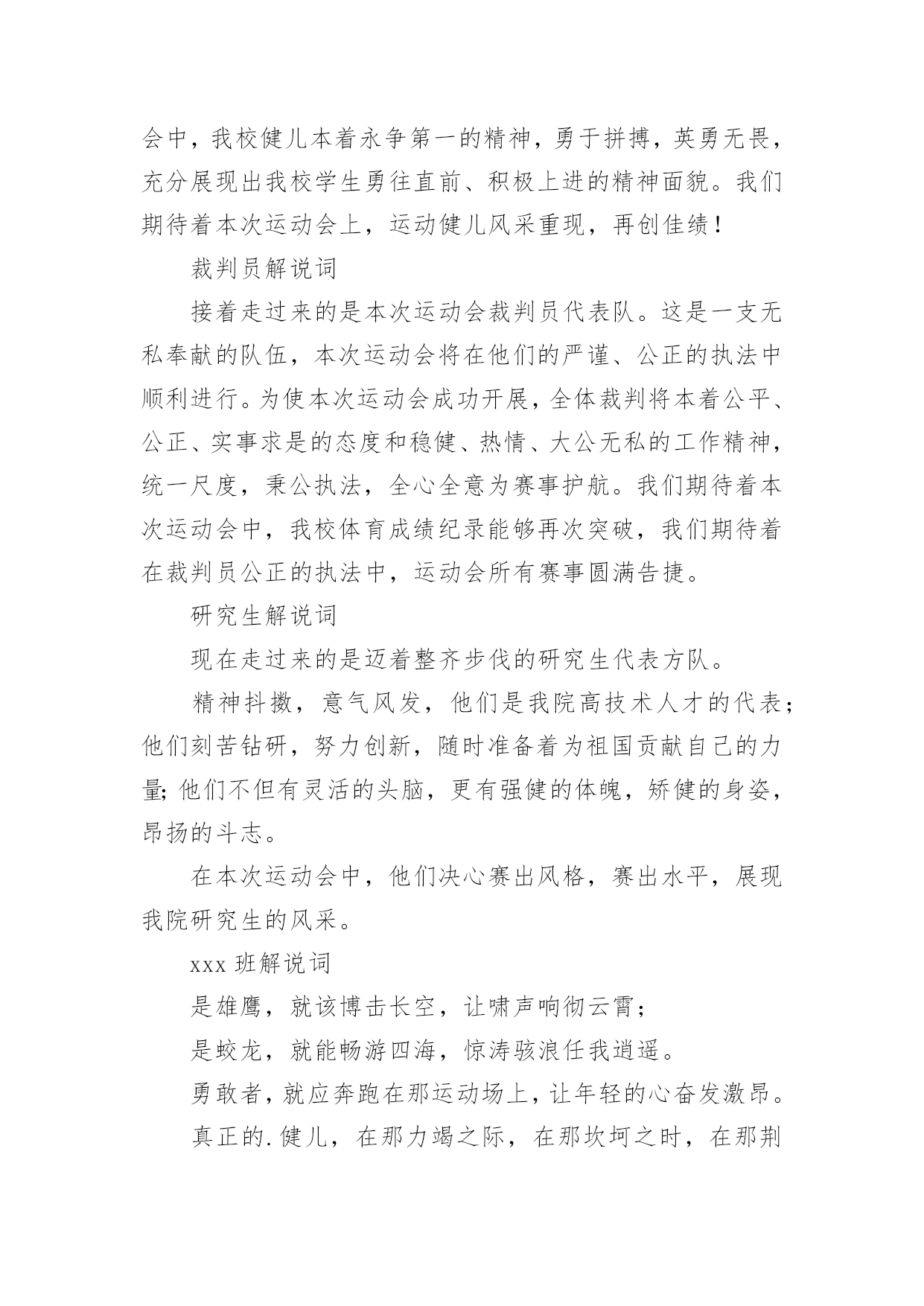 会中，我校健儿本着永争第一的精神，勇于拼搏，英勇无畏，充分展现出我校学生勇往直前、积极上进的精神面貌。我们期待着本次运动会上，运动健儿风采重现，再创佳绩！

裁判员解说词

接着走过来的是本次运动会裁判员代表队。这是一支无私奉献的队伍，本次运动会将在他们的严谨、公正的执法中顺利进行。为使本次运动会成功开展，全体裁判将本着公平、公正、实事求是的态度和稳健、热情、大公无私的工作精神，统一尺度，秉公执法，全心全意为赛事护航。我们期待着本次运动会中，我校体育成绩纪录能够再次突破，我们期待着在裁判员公正的执法中，运动会所有赛事圆满告捷。

研究生解说词

现在走过来的是迈着整齐步伐的研究生代表方队。

精神抖擞，意气风发，他们是我院高技术人才的代表；他们刻苦钻研，努力创新，随时准备着为祖国贡献自己的力量；他们不但有灵活的头脑，更有强健的体魄，矫健的身姿，昂扬的斗志。

在本次运动会中，他们决心赛出风格，赛出水平，展现我院研究生的风采。

xxx 班解说词

是雄鹰，就该博击长空，让啸声响彻云霄；

是蛟龙，就能畅游四海，惊涛骇浪任我逍遥。

勇敢者，就应奔跑在那运动场上，让年轻的心奋发激昂。

真正的.健儿，在那力竭之际，在那坎坷之时，在那荆